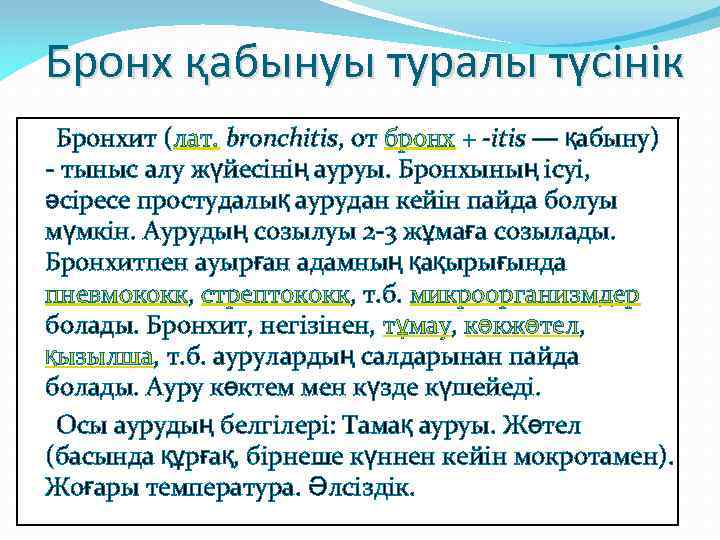 Бронх қабынуы туралы түсінік

Бронхит (лат. bronchitis, от бронх + -itis — қабыну) - тыныс алу жүйесінің ауруы. Бронхының ісуі, әсіресе простудалық аурудан кейін пайда болуы мүмкін. Аурудың созылуы 2-3 жұмаға созылады. Бронхитпен ауырған адамның қақырығында пневмококк, стрептококк, т.б. микроорганизмдер болады. Бронхит, негізінен, тұмау, көкжөтел, қызылша, т.б. аурулардың салдарынан пайда болады. Ауру көктем мен күзде күшейеді.

Осы аурудың белгілері: Тамақ ауруы. Жөтел (басында құрғақ, бірнеше күннен кейін мокротамен). Жоғары температура. Әлсіздік.